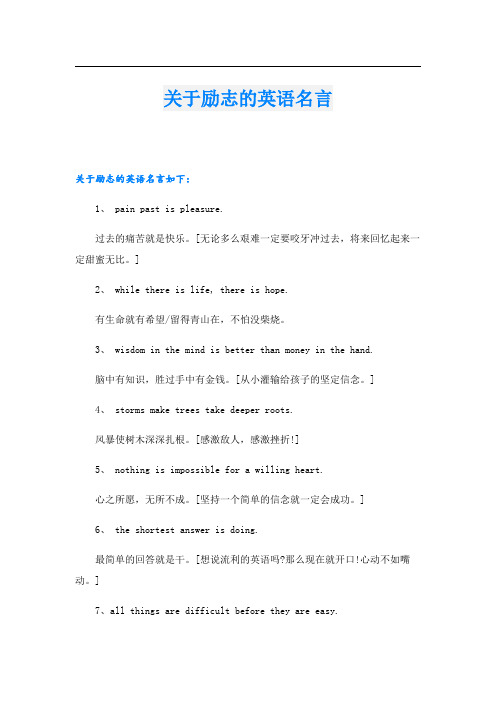 关于励志的英语名言

关于励志的英语名言如下：

1、 pain past is pleasure.

过去的痛苦就是快乐。[无论多么艰难一定要咬牙冲过去，将来回忆起来一定甜蜜无比。]

2、 while there is life, there is hope.

有生命就有希望/留得青山在，不怕没柴烧。

3、 wisdom in the mind is better than money in the hand.

脑中有知识，胜过手中有金钱。[从小灌输给孩子的坚定信念。]

4、 storms make trees take deeper roots.

风暴使树木深深扎根。[感激敌人，感激挫折!]

5、 nothing is impossible for a willing heart.

心之所愿，无所不成。[坚持一个简单的信念就一定会成功。]

6、 the shortest answer is doing.

最简单的回答就是干。[想说流利的英语吗?那么现在就开口!心动不如嘴动。]

7、all things are difficult before they are easy.